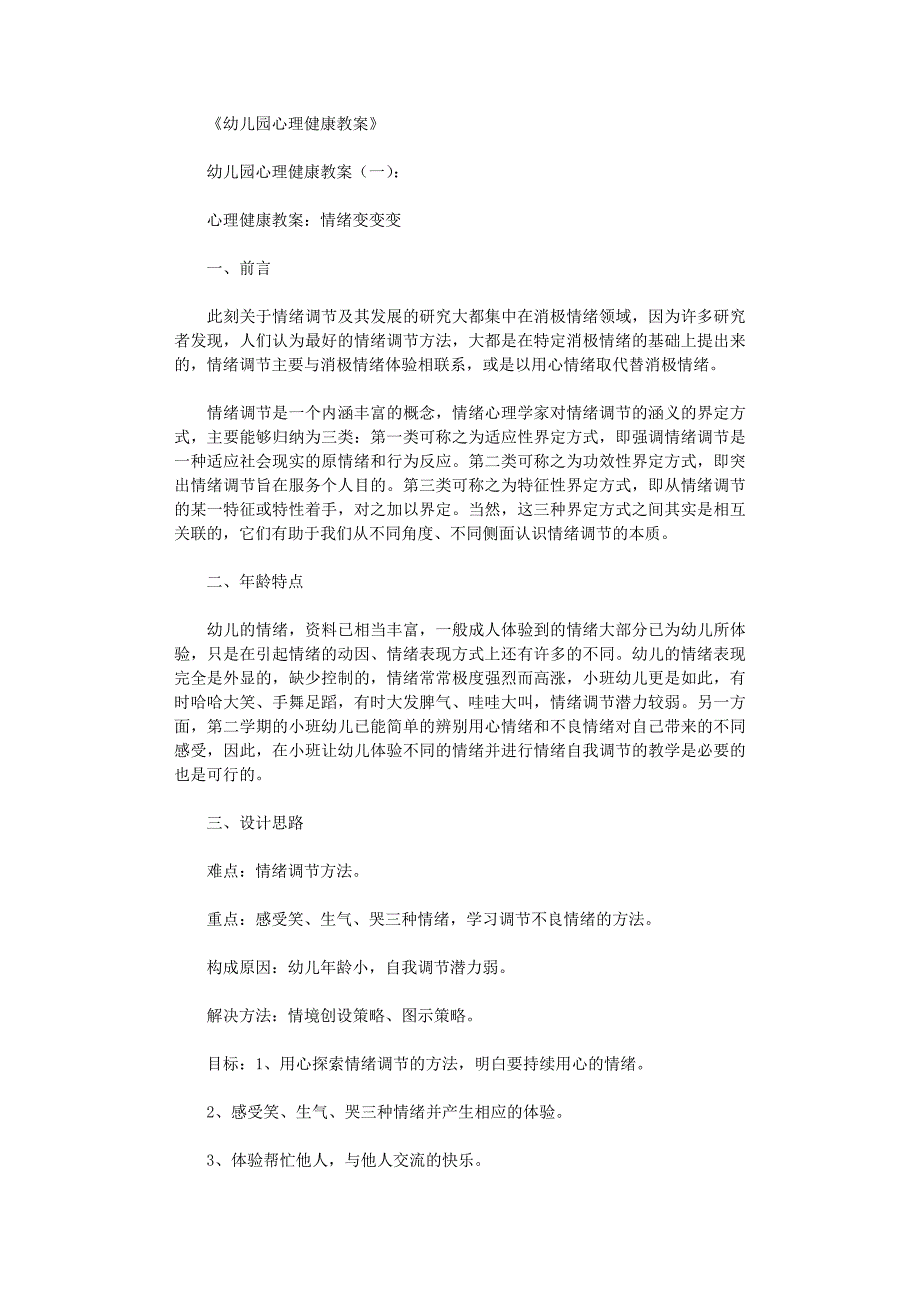 《幼儿园心理健康教案》

幼儿园心理健康教案（一）：

心理健康教案：情绪变变变

一、前言

此刻关于情绪调节及其发展的研究大都集中在消极情绪领域，因为许多研究者发现，人们认为最好的情绪调节方法，大都是在特定消极情绪的基础上提出来的，情绪调节主要与消极情绪体验相联系，或是以用心情绪取代替消极情绪。

情绪调节是一个内涵丰富的概念，情绪心理学家对情绪调节的涵义的界定方式，主要能够归纳为三类：第一类可称之为适应性界定方式，即强调情绪调节是一种适应社会现实的原情绪和行为反应。第二类可称之为功效性界定方式，即突出情绪调节旨在服务个人目的。第三类可称之为特征性界定方式，即从情绪调节的某一特征或特性着手，对之加以界定。当然，这三种界定方式之间其实是相互关联的，它们有助于我们从不同角度、不同侧面认识情绪调节的本质。

二、年龄特点

幼儿的情绪，资料已相当丰富，一般成人体验到的情绪大部分已为幼儿所体验，只是在引起情绪的动因、情绪表现方式上还有许多的不同。幼儿的情绪表现完全是外显的，缺少控制的，情绪常常极度强烈而高涨，小班幼儿更是如此，有时哈哈大笑、手舞足蹈，有时大发脾气、哇哇大叫，情绪调节潜力较弱。另一方面，第二学期的小班幼儿已能简单的辨别用心情绪和不良情绪对自己带来的不同感受，因此，在小班让幼儿体验不同的情绪并进行情绪自我调节的教学是必要的也是可行的。

三、设计思路

难点：情绪调节方法。

重点：感受笑、生气、哭三种情绪，学习调节不良情绪的方法。

构成原因：幼儿年龄小，自我调节潜力弱。

解决方法：情境创设策略、图示策略。

目标：1、用心探索情绪调节的方法，明白要持续用心的情绪。

2、感受笑、生气、哭三种情绪并产生相应的体验。

3、体验帮忙他人，与他人交流的快乐。